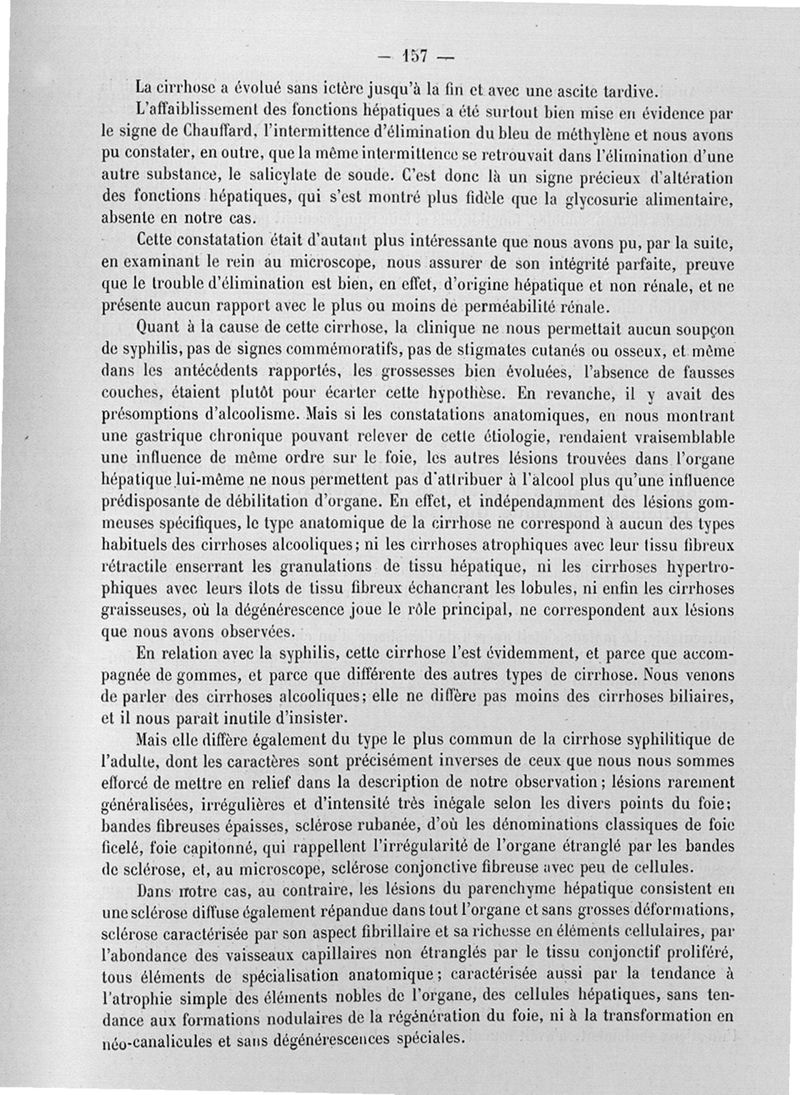 — 157 —

La cirrhose a évolué sans ictère jusqu'à la fin et avec une ascite tardive.

L'affaiblissement des fonctions hépatiques a été surtout bien mise en évidence par le signe de Chauffard, l'intermittence d'élimination du bleu de méthylène et nous avons pu constater, en outre, que la même intermittence se retrouvait dans l'élimination d'une autre substance, le salicylate de soude. C'est donc là un signe précieux d'altération des fonctions hépatiques, qui s'est montré plus fidèle que la glycosurie alimentaire, absente en notre cas.

Cette constatation était d'autant plus intéressante que nous avons pu, par la suite, en examinant le rein au microscope, nous assurer de son intégrité parfaite, preuve que le trouble d'élimination est bien, en effet, d'origine hépatique et non rénale, et ne présente aucun rapport avec le plus ou moins de perméabilité rénale.

Quant à la cause de cette cirrhose, la clinique ne nous permettait aucun soupçon de syphilis, pas de signes commémoratifs, pas de stigmates cutanés ou osseux, et même dans les antécédents rapportés, les grossesses bien évoluées, l'absence de fausses couches, étaient plutôt pour écarter cette hypothèse. En revanche, il y avait des présomptions d'alcoolisme. Mais si les constatations anatomiques, en nous montrant une gastrique chronique pouvant relever de cette étiologie, rendaient vraisemblable une influence de même ordre sur le foie, les autres lésions trouvées dans l'organe hépatique lui-même ne nous permettent pas d'attribuer à l'alcool plus qu'une influence prédisposante de débilitation d'organe. En effet, et indépendamment des lésions gommeuses spécifiques, le type anatomique de la cirrhose ne correspond à aucun des types habituels des cirrhoses alcooliques; ni les cirrhoses atrophiques avec leur tissu fibreux rétractile enserrant les granulations de tissu hépatique, ni les cirrhoses hypertrophiques avec leurs îlots de tissu fibreux échancrant les lobules, ni enfin les cirrhoses graisseuses, où la dégénérescence joue le rôle principal, ne correspondent aux lésions que nous avons observées.

En relation avec la syphilis, cette cirrhose l'est évidemment, et parce que accompagnée de gommes, et parce que différente des autres types de cirrhose. Nous venons de parler des cirrhoses alcooliques; elle ne diffère pas moins des cirrhoses biliaires, et il nous paraît inutile d'insister.

Mais elle diffère également du type le plus commun de la cirrhose syphilitique de l'adulte, dont les caractères sont précisément inverses de ceux que nous nous sommes efforcé de mettre en relief dans la description de notre observation; lésions rarement généralisées, irrégulières et d'intensité très inégale selon les divers points du foie; bandes fibreuses épaisses, sclérose rubanée, d'où les dénominations classiques de foie ficelé, foie capitonné, qui rappellent l'irrégularité de l'organe étranglé par les bandes de sclérose, et, au microscope, sclérose conjonctive fibreuse avec peu de cellules.

Dans notre cas, au contraire, les lésions du parenchyme hépatique consistent en une sclérose diffuse également répandue dans tout l'organe et sans grosses déformations, sclérose caractérisée par son aspect fibrillaire et sa richesse en éléments cellulaires, par l'abondance des vaisseaux capillaires non étranglés par le tissu conjonctif proliféré, tous éléments de spécialisation anatomique; caractérisée aussi par la tendance à l'atrophie simple des éléments nobles de l'organe, des cellules hépatiques, sans tendance aux formations nodulaires de la régénération du foie, ni à la transformation en néo-canalicules et sans dégénérescences spéciales.